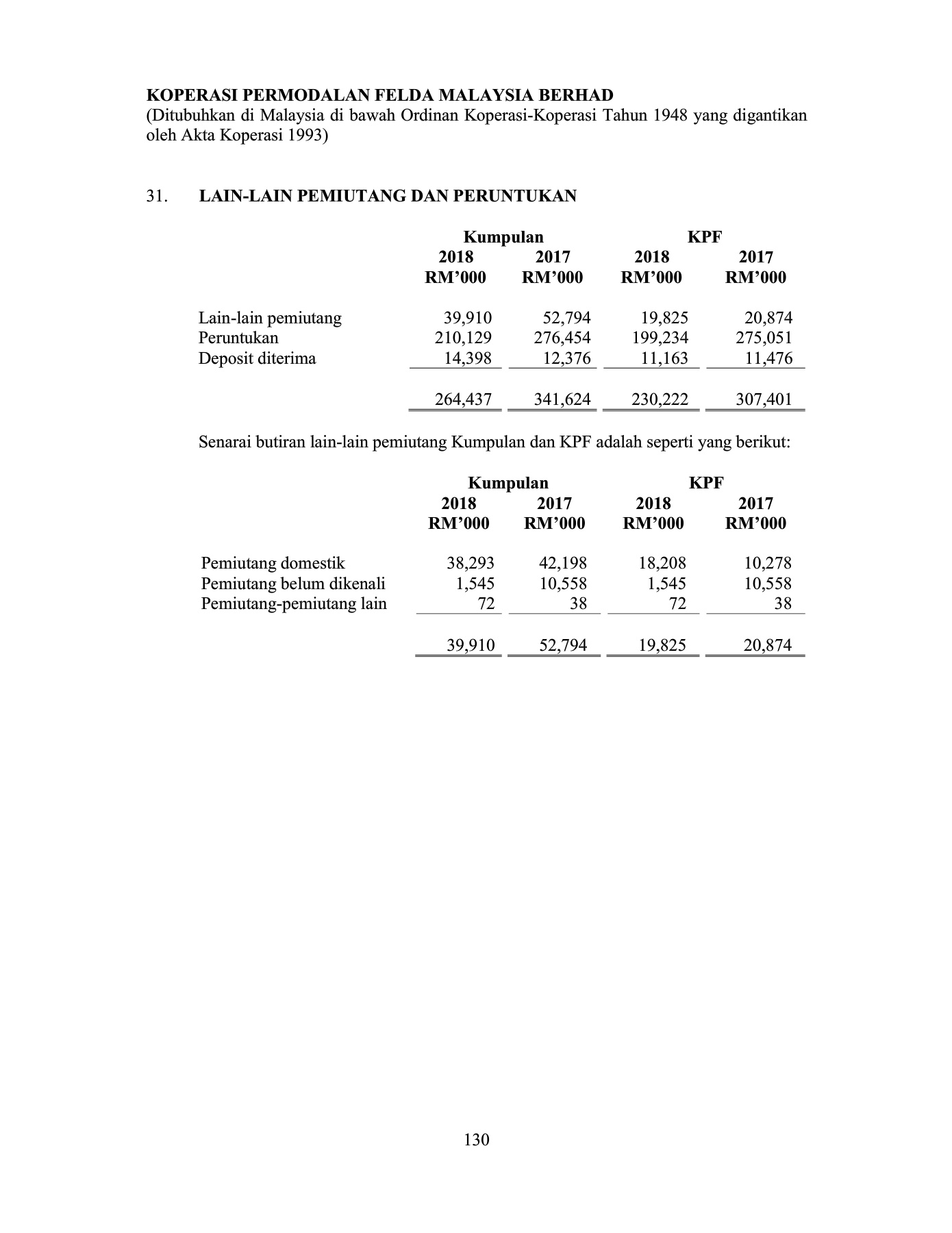 KOPERASI PERMODALAN FELDA MALAYSIA BERHAD
(Ditubuhkan di Malaysia di bawah Ordinan Koperasi-Koperasi Tahun 1948 yang digantikan oleh Akta Koperasi 1993)

31. LAIN-LAIN PEMIUTANG DAN PERUNTUKAN

| | Kumpulan 2018 RM'000 | Kumpulan 2017 RM'000 | KPF 2018 RM'000 | KPF 2017 RM'000 |
|---|---|---|---|---|
| Lain-lain pemiutang | 39,910 | 52,794 | 19,825 | 20,874 |
| Peruntukan | 210,129 | 276,454 | 199,234 | 275,051 |
| Deposit diterima | 14,398 | 12,376 | 11,163 | 11,476 |
| | 264,437 | 341,624 | 230,222 | 307,401 |

Senarai butiran lain-lain pemiutang Kumpulan dan KPF adalah seperti yang berikut:

| | Kumpulan 2018 RM'000 | Kumpulan 2017 RM'000 | KPF 2018 RM'000 | KPF 2017 RM'000 |
|---|---|---|---|---|
| Pemiutang domestik | 38,293 | 42,198 | 18,208 | 10,278 |
| Pemiutang belum dikenali | 1,545 | 10,558 | 1,545 | 10,558 |
| Pemiutang-pemiutang lain | 72 | 38 | 72 | 38 |
| | 39,910 | 52,794 | 19,825 | 20,874 |

130